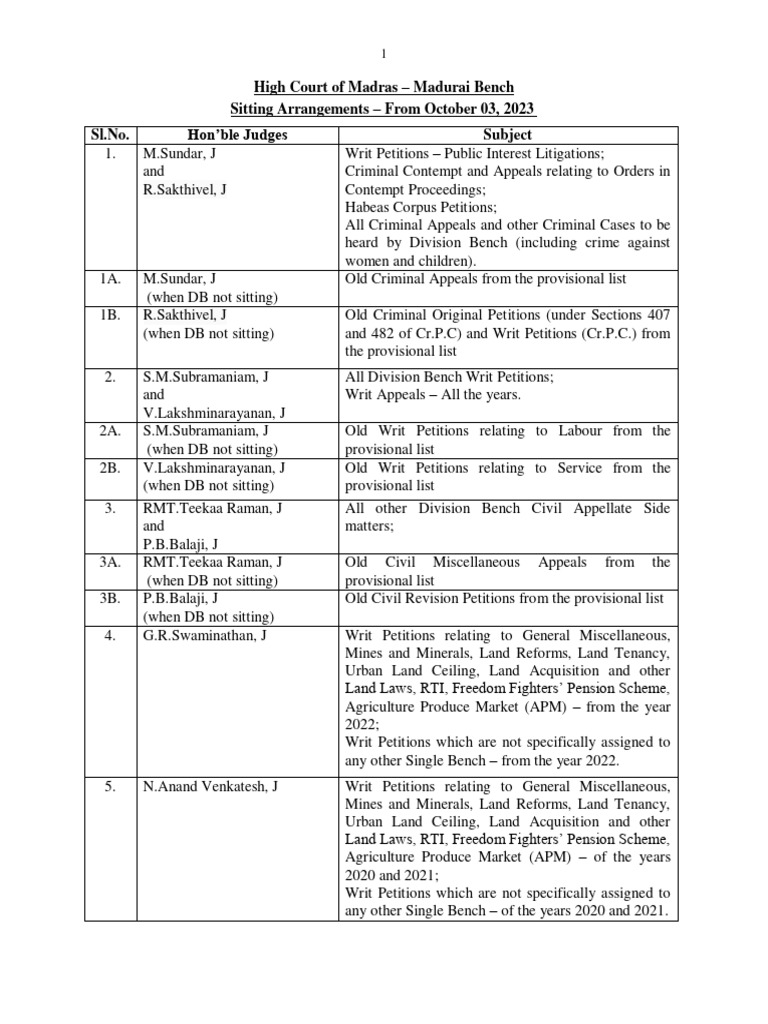 1

High Court of Madras – Madurai Bench
Sitting Arrangements – From October 03, 2023

| Sl.No. | Hon'ble Judges | Subject |
|---|---|---|
| 1. | M.Sundar, J and R.Sakthivel, J | Writ Petitions – Public Interest Litigations; Criminal Contempt and Appeals relating to Orders in Contempt Proceedings; Habeas Corpus Petitions; All Criminal Appeals and other Criminal Cases to be heard by Division Bench (including crime against women and children). |
| 1A. | M.Sundar, J (when DB not sitting) | Old Criminal Appeals from the provisional list |
| 1B. | R.Sakthivel, J (when DB not sitting) | Old Criminal Original Petitions (under Sections 407 and 482 of Cr.P.C) and Writ Petitions (Cr.P.C.) from the provisional list |
| 2. | S.M.Subramaniam, J and V.Lakshminarayanan, J | All Division Bench Writ Petitions; Writ Appeals – All the years. |
| 2A. | S.M.Subramaniam, J (when DB not sitting) | Old Writ Petitions relating to Labour from the provisional list |
| 2B. | V.Lakshminarayanan, J (when DB not sitting) | Old Writ Petitions relating to Service from the provisional list |
| 3. | RMT.Teekaa Raman, J and P.B.Balaji, J | All other Division Bench Civil Appellate Side matters; |
| 3A. | RMT.Teekaa Raman, J (when DB not sitting) | Old Civil Miscellaneous Appeals from the provisional list |
| 3B. | P.B.Balaji, J (when DB not sitting) | Old Civil Revision Petitions from the provisional list |
| 4. | G.R.Swaminathan, J | Writ Petitions relating to General Miscellaneous, Mines and Minerals, Land Reforms, Land Tenancy, Urban Land Ceiling, Land Acquisition and other Land Laws, RTI, Freedom Fighters' Pension Scheme, Agriculture Produce Market (APM) – from the year 2022; Writ Petitions which are not specifically assigned to any other Single Bench – from the year 2022. |
| 5. | N.Anand Venkatesh, J | Writ Petitions relating to General Miscellaneous, Mines and Minerals, Land Reforms, Land Tenancy, Urban Land Ceiling, Land Acquisition and other Land Laws, RTI, Freedom Fighters' Pension Scheme, Agriculture Produce Market (APM) – of the years 2020 and 2021; Writ Petitions which are not specifically assigned to any other Single Bench – of the years 2020 and 2021. |